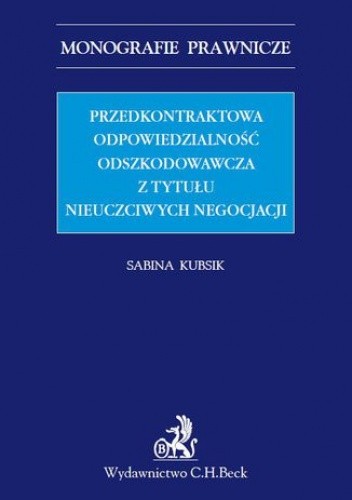 MONOGRAFIE PRAWNICZE

PRZEDKONTRAKTOWA ODPOWIEDZIALNOŚĆ ODSZKODOWAWCZA Z TYTUŁU NIEUCZCIWYCH NEGOCJACJI

SABINA KUBSIK

B

Wydawnictwo C.H.Beck